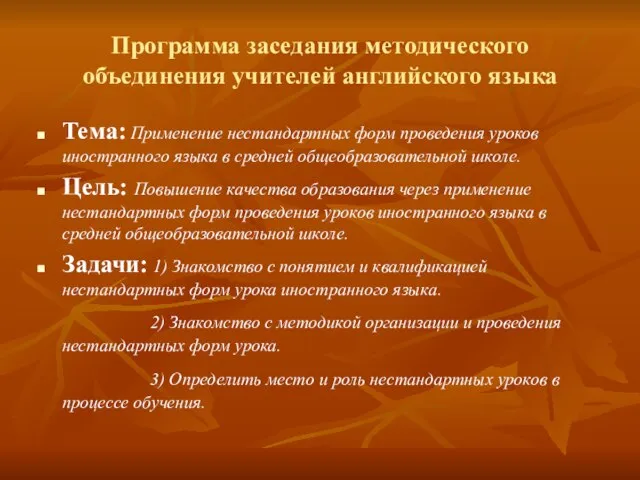 Программа заседания методического объединения учителей английского языка

Тема: Применение нестандартных форм проведения уроков иностранного языка в средней общеобразовательной школе.

Цель: Повышение качества образования через применение нестандартных форм проведения уроков иностранного языка в средней общеобразовательной школе.

Задачи: 1) Знакомство с понятием и квалификацией нестандартных форм урока иностранного языка.

2) Знакомство с методикой организации и проведения нестандартных форм урока.

3) Определить место и роль нестандартных уроков в процессе обучения.